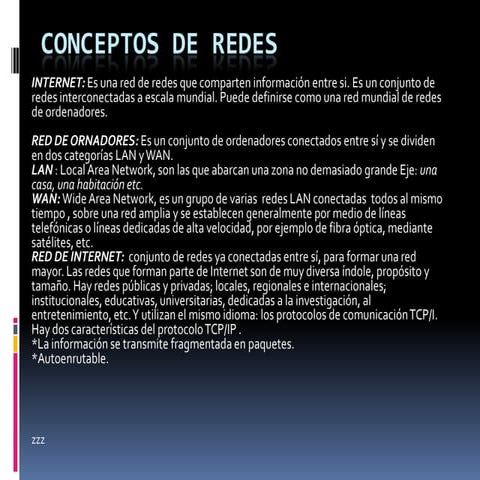 CONCEPTOS DE REDES

INTERNET: Es una red de redes que comparten información entre si. Es un conjunto de redes interconectadas a escala mundial. Puede definirse como una red mundial de redes de ordenadores.

RED DE ORNADORES: Es un conjunto de ordenadores conectados entre sí y se dividen en dos categorías LAN y WAN.
LAN : Local Area Network, son las que abarcan una zona no demasiado grande Eje: una casa, una habitación etc.
WAN: Wide Area Network, es un grupo de varias redes LAN conectadas todos al mismo tiempo , sobre una red amplia y se establecen generalmente por medio de líneas telefónicas o líneas dedicadas de alta velocidad, por ejemplo de fibra óptica, mediante satélites, etc.
RED DE INTERNET: conjunto de redes ya conectadas entre sí, para formar una red mayor. Las redes que forman parte de Internet son de muy diversa índole, propósito y tamaño. Hay redes públicas y privadas; locales, regionales e internacionales; institucionales, educativas, universitarias, dedicadas a la investigación, al entretenimiento, etc. Y utilizan el mismo idioma: los protocolos de comunicación TCP/I. Hay dos características del protocolo TCP/IP .
*La información se transmite fragmentada en paquetes.
*Autoenrutable.

zzz